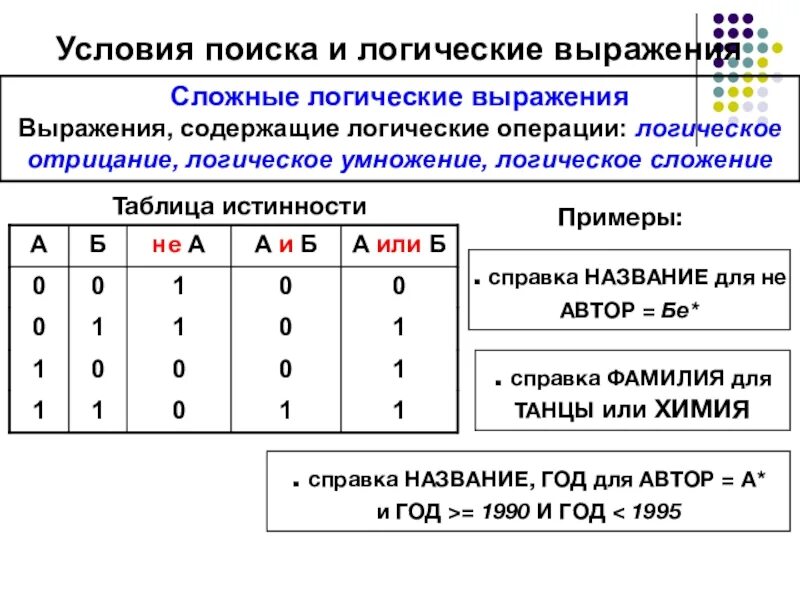 Условия поиска и логические выражения

Сложные логические выражения
Выражения, содержащие логические операции: логическое отрицание, логическое умножение, логическое сложение

Таблица истинности

| А | Б | не А | А и Б | А или Б |
|---|---|---|---|---|
| 0 | 0 | 1 | 0 | 0 |
| 0 | 1 | 1 | 0 | 1 |
| 1 | 0 | 0 | 0 | 1 |
| 1 | 1 | 0 | 1 | 1 |

Примеры:

. справка НАЗВАНИЕ для не АВТОР = Бе*

. справка ФАМИЛИЯ для ТАНЦЫ или ХИМИЯ

. справка НАЗВАНИЕ, ГОД для АВТОР = А* и ГОД >= 1990 И ГОД < 1995